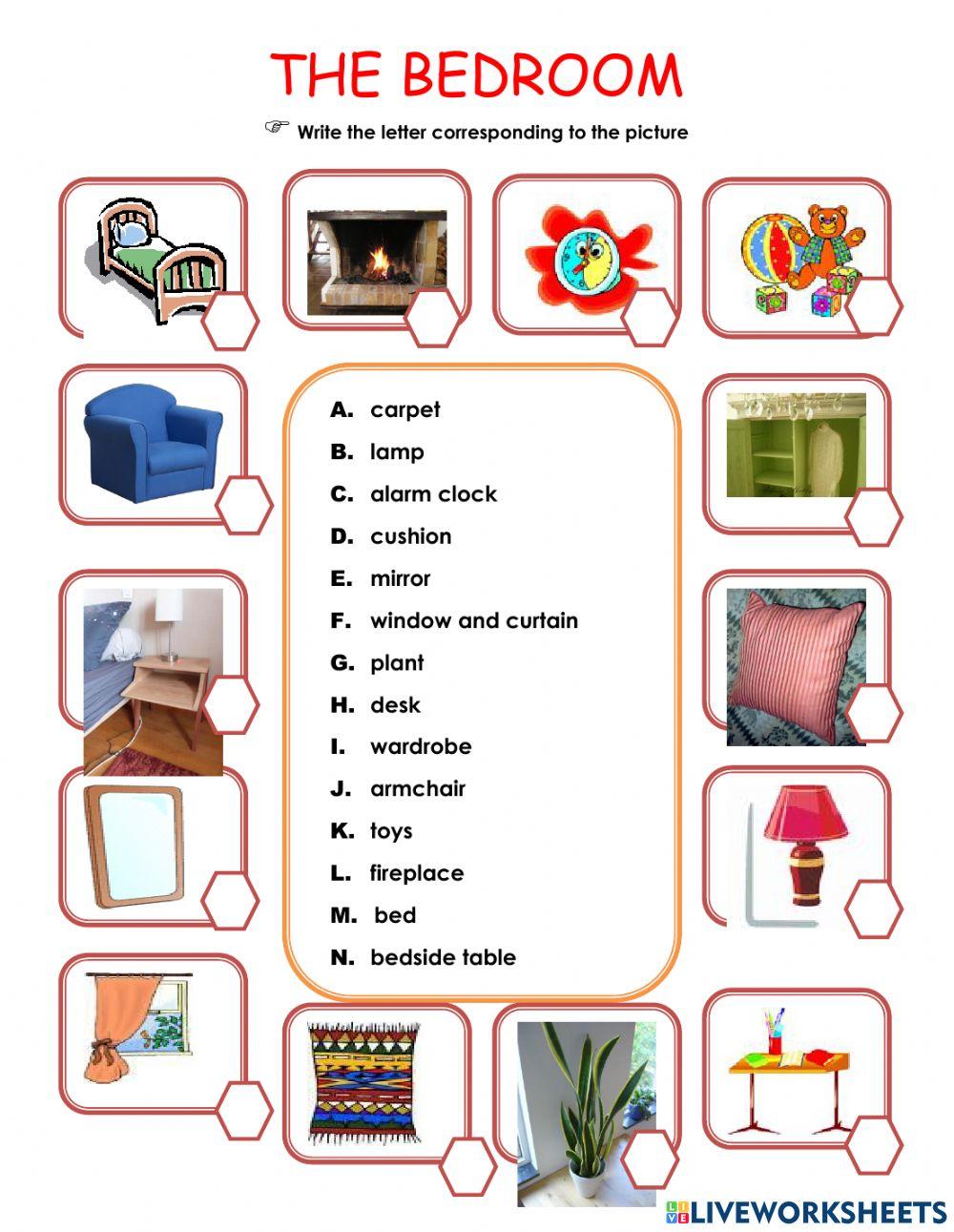 THE BEDROOM

☞ Write the letter corresponding to the picture

A. carpet
B. lamp
C. alarm clock
D. cushion
E. mirror
F. window and curtain
G. plant
H. desk
I. wardrobe
J. armchair
K. toys
L. fireplace
M. bed
N. bedside table

LIVEWORKSHEETS